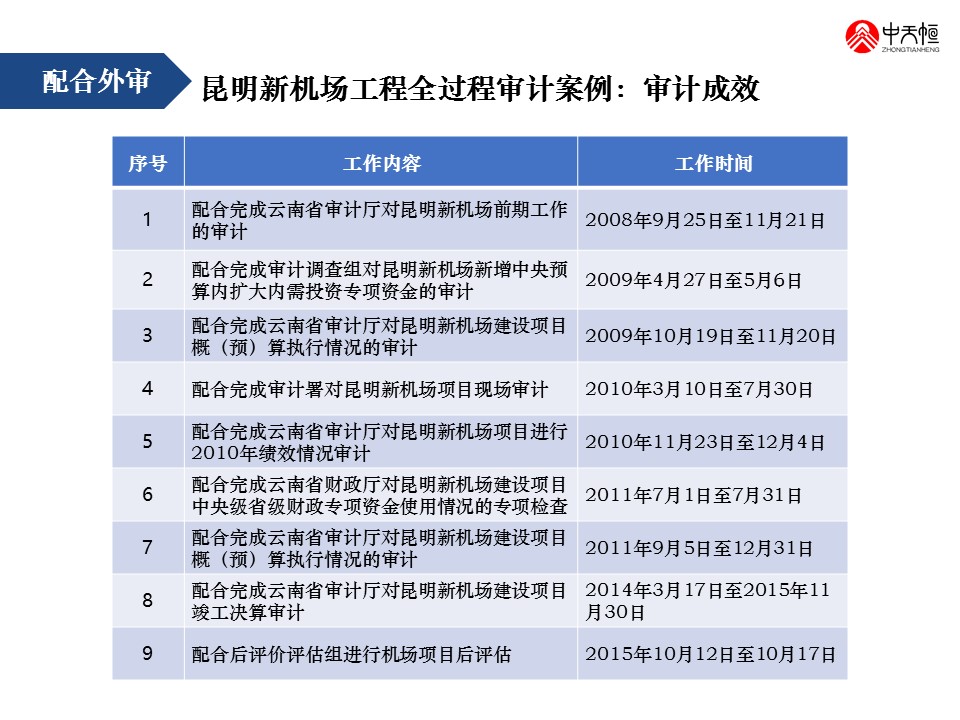 中天恒
ZHONGTIANHENG

配合外审

昆明新机场工程全过程审计案例：审计成效

| 序号 | 工作内容 | 工作时间 |
|---|---|---|
| 1 | 配合完成云南省审计厅对昆明新机场前期工作的审计 | 2008年9月25日至11月21日 |
| 2 | 配合完成审计调查组对昆明新机场新增中央预算内扩大内需投资专项资金的审计 | 2009年4月27日至5月6日 |
| 3 | 配合完成云南省审计厅对昆明新机场建设项目概（预）算执行情况的审计 | 2009年10月19日至11月20日 |
| 4 | 配合完成审计署对昆明新机场项目现场审计 | 2010年3月10日至7月30日 |
| 5 | 配合完成云南省审计厅对昆明新机场项目进行2010年绩效情况审计 | 2010年11月23日至12月4日 |
| 6 | 配合完成云南省财政厅对昆明新机场建设项目中央级省级财政专项资金使用情况的专项检查 | 2011年7月1日至7月31日 |
| 7 | 配合完成云南省审计厅对昆明新机场建设项目概（预）算执行情况的审计 | 2011年9月5日至12月31日 |
| 8 | 配合完成云南省审计厅对昆明新机场建设项目竣工决算审计 | 2014年3月17日至2015年11月30日 |
| 9 | 配合后评价评估组进行机场项目后评估 | 2015年10月12日至10月17日 |